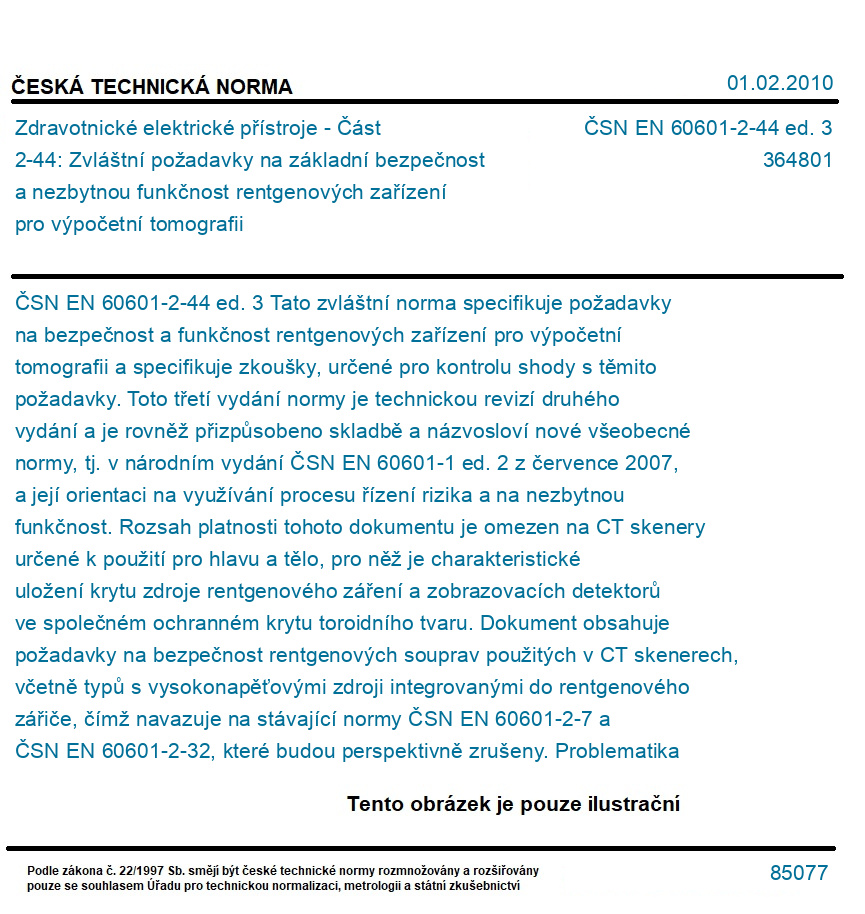 ČESKÁ TECHNICKÁ NORMA

01.02.2010

Zdravotnické elektrické přístroje - Část 2-44: Zvláštní požadavky na základní bezpečnost a nezbytnou funkčnost rentgenových zařízení pro výpočetní tomografii

ČSN EN 60601-2-44 ed. 3
364801

ČSN EN 60601-2-44 ed. 3 Tato zvláštní norma specifikuje požadavky na bezpečnost a funkčnost rentgenových zařízení pro výpočetní tomografii a specifikuje zkoušky, určené pro kontrolu shody s těmito požadavky. Toto třetí vydání normy je technickou revizí druhého vydání a je rovněž přizpůsobeno skladbě a názvosloví nové všeobecné normy, tj. v národním vydání ČSN EN 60601-1 ed. 2 z července 2007, a její orientaci na využívání procesu řízení rizika a na nezbytnou funkčnost. Rozsah platnosti tohoto dokumentu je omezen na CT skenery určené k použití pro hlavu a tělo, pro něž je charakteristické uložení krytu zdroje rentgenového záření a zobrazovacích detektorů ve společném ochranném krytu toroidního tvaru. Dokument obsahuje požadavky na bezpečnost rentgenových souprav použitých v CT skenerech, včetně typů s vysokonapěťovými zdroji integrovanými do rentgenového zářiče, čímž navazuje na stávající normy ČSN EN 60601-2-7 a ČSN EN 60601-2-32, které budou perspektivně zrušeny. Problematika

Tento obrázek je pouze ilustrační

Podle zákona č. 22/1997 Sb. smějí být české technické normy rozmnožovány a rozšiřovány pouze se souhlasem Úřadu pro technickou normalizaci, metrologii a státní zkušebnictví

85077